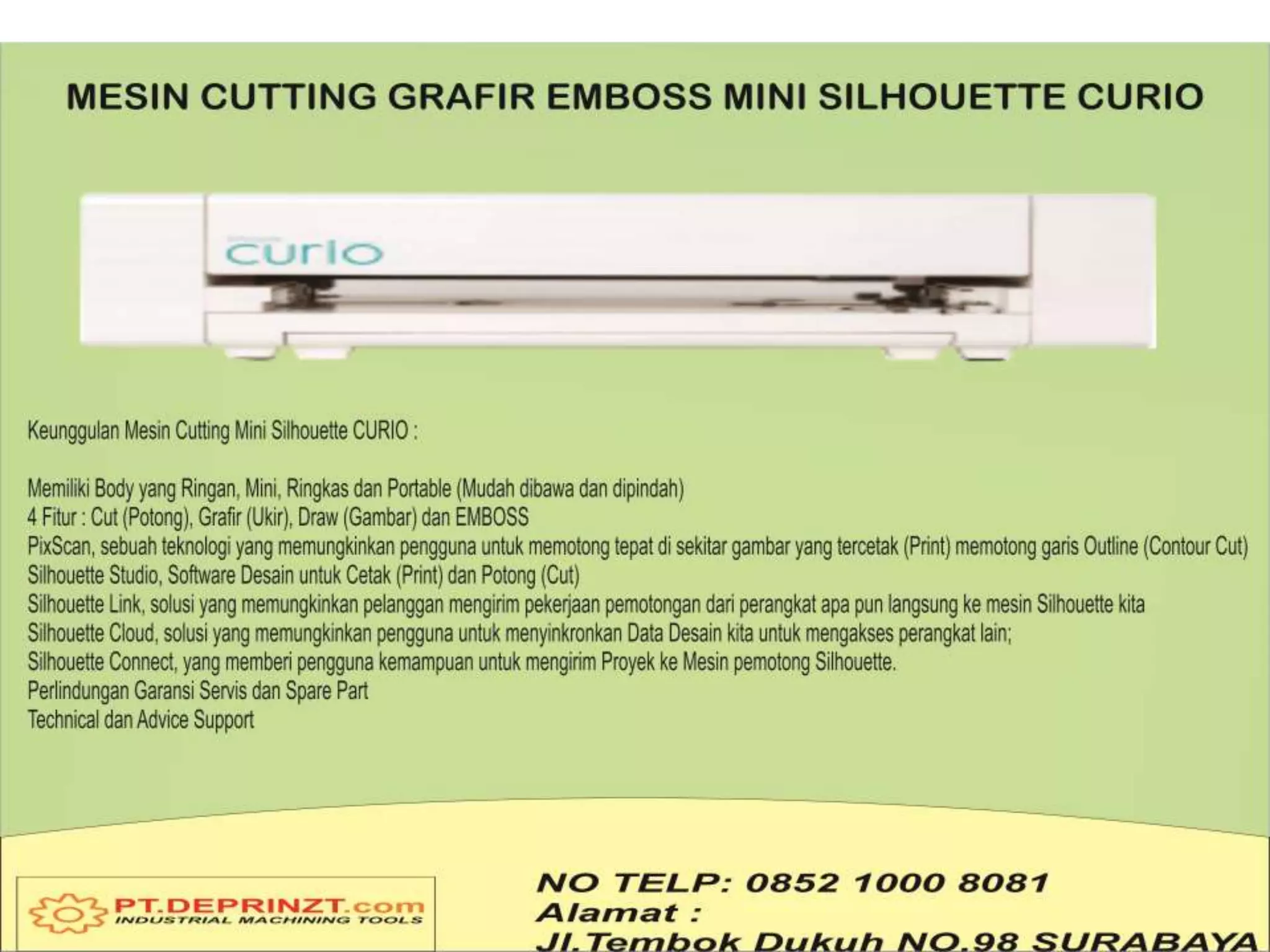 MESIN CUTTING GRAFIR EMBOSS MINI SILHOUETTE CURIO

curio

Keunggulan Mesin Cutting Mini Silhouette CURIO :

Memiliki Body yang Ringan, Mini, Ringkas dan Portable (Mudah dibawa dan dipindah)
4 Fitur : Cut (Potong), Grafir (Ukir), Draw (Gambar) dan EMBOSS
PixScan, sebuah teknologi yang memungkinkan pengguna untuk memotong tepat di sekitar gambar yang tercetak (Print) memotong garis Outline (Contour Cut)
Silhouette Studio, Software Desain untuk Cetak (Print) dan Potong (Cut)
Silhouette Link, solusi yang memungkinkan pelanggan mengirim pekerjaan pemotongan dari perangkat apa pun langsung ke mesin Silhouette kita
Silhouette Cloud, solusi yang memungkinkan pengguna untuk menyinkronkan Data Desain kita untuk mengakses perangkat lain;
Silhouette Connect, yang memberi pengguna kemampuan untuk mengirim Proyek ke Mesin pemotong Silhouette.
Perlindungan Garansi Servis dan Spare Part
Technical dan Advice Support

PT.DEPRINZT.com
INDUSTRIAL MACHINING TOOLS

NO TELP: 0852 1000 8081
Alamat :
Jl.Tembok Dukuh NO.98 SURABAYA